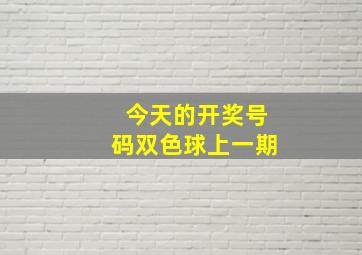 今天的开奖号码双色球上一期